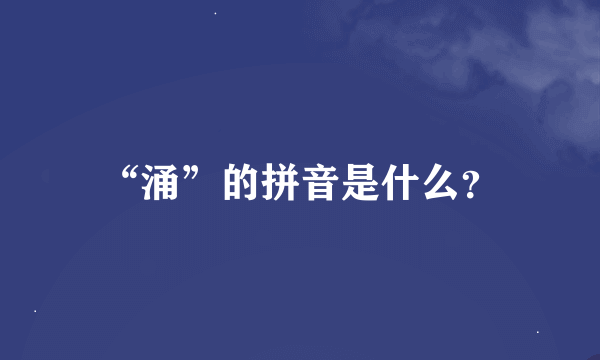 “涌”的拼音是什么?